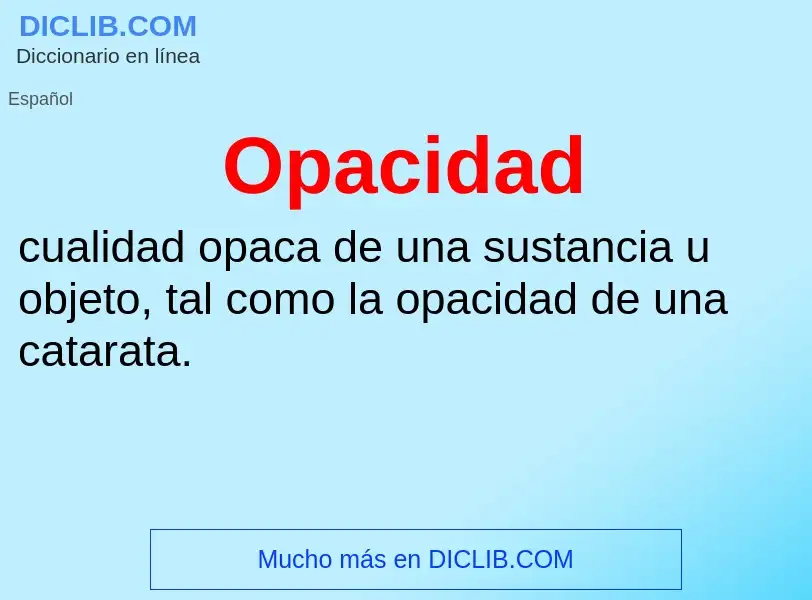 DICLIB.COM
Diccionario en línea

Español

Opacidad

cualidad opaca de una sustancia u objeto, tal como la opacidad de una catarata.

Mucho más en DICLIB.COM